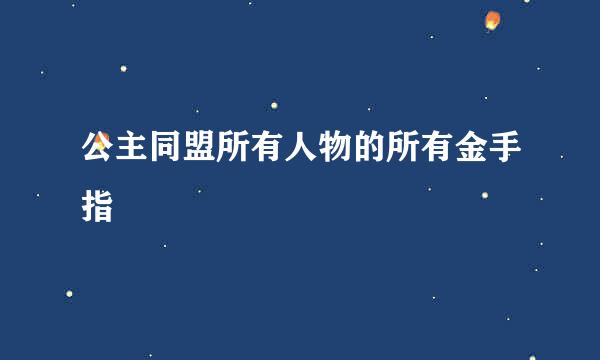 公主同盟所有人物的所有金手指